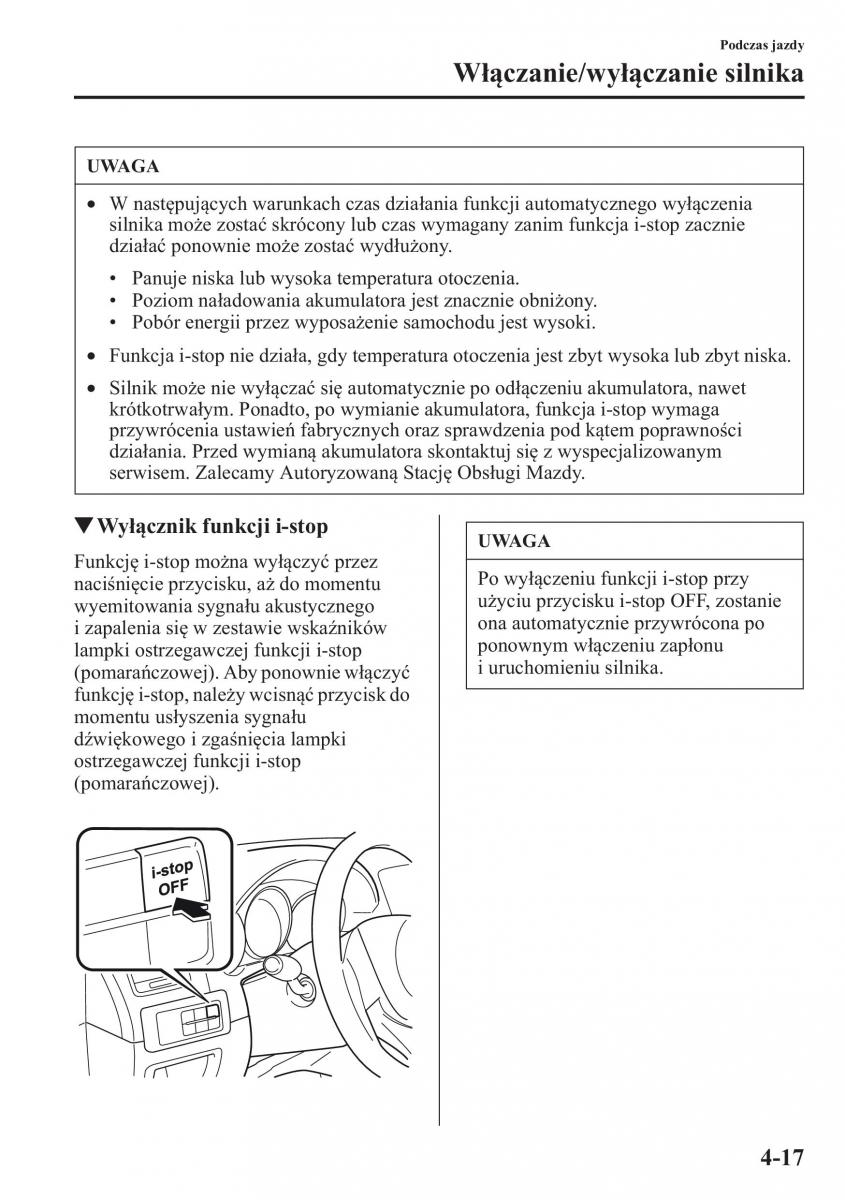 Podczas jazdy

Włączanie/wyłączanie silnika

UWAGA

• W następujących warunkach czas działania funkcji automatycznego wyłączenia silnika może zostać skrócony lub czas wymagany zanim funkcja i-stop zacznie działać ponownie może zostać wydłużony.

• Panuje niska lub wysoka temperatura otoczenia.
• Poziom naładowania akumulatora jest znacznie obniżony.
• Pobór energii przez wyposażenie samochodu jest wysoki.

• Funkcja i-stop nie działa, gdy temperatura otoczenia jest zbyt wysoka lub zbyt niska.

• Silnik może nie wyłączać się automatycznie po odłączeniu akumulatora, nawet krótkotrwałym. Ponadto, po wymianie akumulatora, funkcja i-stop wymaga przywrócenia ustawień fabrycznych oraz sprawdzenia pod kątem poprawności działania. Przed wymianą akumulatora skontaktuj się z wyspecjalizowanym serwisem. Zalecamy Autoryzowaną Stację Obsługi Mazdy.

▼Wyłącznik funkcji i-stop

Funkcję i-stop można wyłączyć przez naciśnięcie przycisku, aż do momentu wyemitowania sygnału akustycznego i zapalenia się w zestawie wskaźników lampki ostrzegawczej funkcji i-stop (pomarańczowej). Aby ponownie włączyć funkcję i-stop, należy wcisnąć przycisk do momentu usłyszenia sygnału dźwiękowego i zgaśnięcia lampki ostrzegawczej funkcji i-stop (pomarańczowej).

i-stop OFF

UWAGA

Po wyłączeniu funkcji i-stop przy użyciu przycisku i-stop OFF, zostanie ona automatycznie przywrócona po ponownym włączeniu zapłonu i uruchomieniu silnika.

4-17